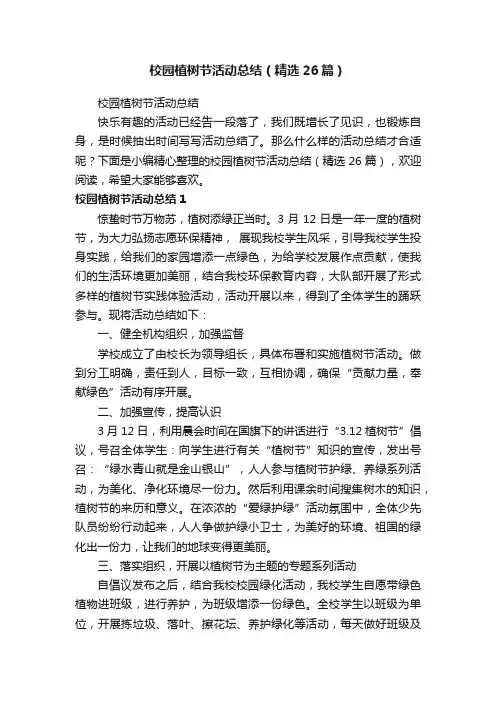 校园植树节活动总结（精选26篇）

校园植树节活动总结

快乐有趣的活动已经告一段落了，我们既增长了见识，也锻炼自身，是时候抽出时间写写活动总结了。那么什么样的活动总结才合适呢？下面是小编精心整理的校园植树节活动总结（精选26篇），欢迎阅读，希望大家能够喜欢。

校园植树节活动总结1

惊蛰时节万物苏，植树添绿正当时。3月12日是一年一度的植树节，为大力弘扬志愿环保精神，展现我校学生风采，引导我校学生投身实践，给我们的家园增添一点绿色，为给学校发展作点贡献，使我们的生活环境更加美丽，结合我校环保教育内容，大队部开展了形式多样的植树节实践体验活动，活动开展以来，得到了全体学生的踊跃参与。现将活动总结如下：

一、健全机构组织，加强监督

学校成立了由校长为领导组长，具体布署和实施植树节活动。做到分工明确，责任到人，目标一致，互相协调，确保“贡献力量，奉献绿色”活动有序开展。

二、加强宣传，提高认识

3月12日，利用晨会时间在国旗下的讲话进行“3.12植树节”倡议，号召全体学生：向学生进行有关“植树节”知识的宣传，发出号召：“绿水青山就是金山银山”，人人参与植树节护绿、养绿系列活动，为美化、净化环境尽一份力。然后利用课余时间搜集树木的知识，植树节的来历和意义。在浓浓的“爱绿护绿”活动氛围中，全体少先队员纷纷行动起来，人人争做护绿小卫士，为美好的环境、祖国的绿化出一份力，让我们的地球变得更美丽。

三、落实组织，开展以植树节为主题的专题系列活动

自倡议发布之后，结合我校校园绿化活动，我校学生自愿带绿色植物进班级，进行养护，为班级增添一份绿色。全校学生以班级为单位，开展拣垃圾、落叶、擦花坛、养护绿化等活动，每天做好班级及